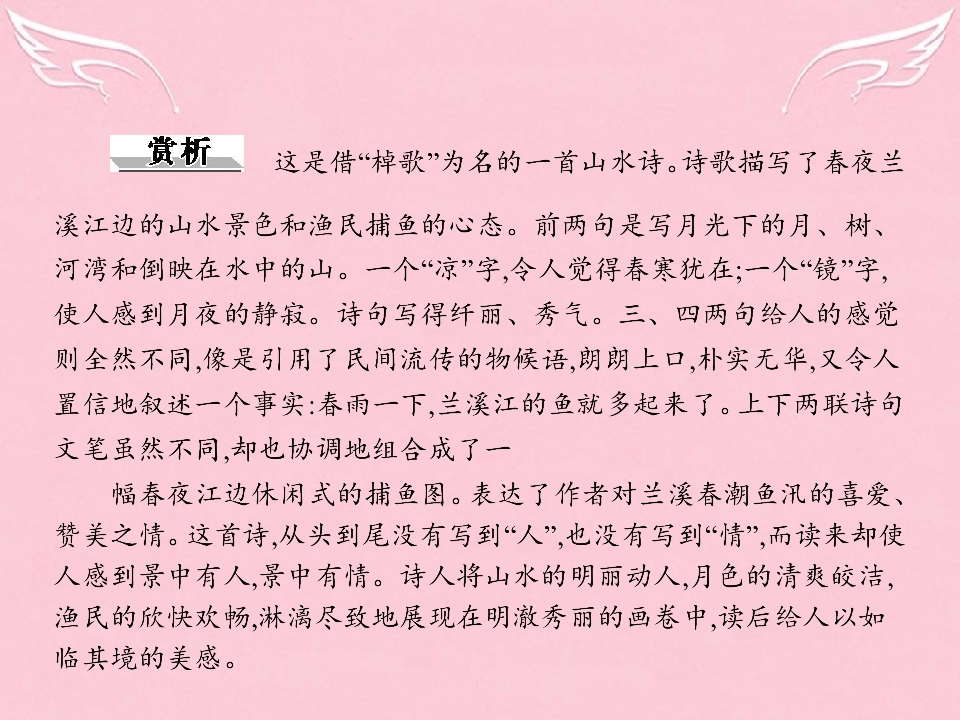 赏析

这是借“棹歌”为名的一首山水诗。诗歌描写了春夜兰溪江边的山水景色和渔民捕鱼的心态。前两句是写月光下的月、树、河湾和倒映在水中的山。一个“凉”字,令人觉得春寒犹在;一个“镜”字,使人感到月夜的静寂。诗句写得纤丽、秀气。三、四两句给人的感觉则全然不同,像是引用了民间流传的物候语,朗朗上口,朴实无华,又令人置信地叙述一个事实:春雨一下,兰溪江的鱼就多起来了。上下两联诗句文笔虽然不同,却也协调地组合成了一

幅春夜江边休闲式的捕鱼图。表达了作者对兰溪春潮鱼汛的喜爱、赞美之情。这首诗,从头到尾没有写到“人”,也没有写到“情”,而读来却使人感到景中有人,景中有情。诗人将山水的明丽动人,月色的清爽皎洁,渔民的欣快欢畅,淋漓尽致地展现在明澈秀丽的画卷中,读后给人以如临其境的美感。